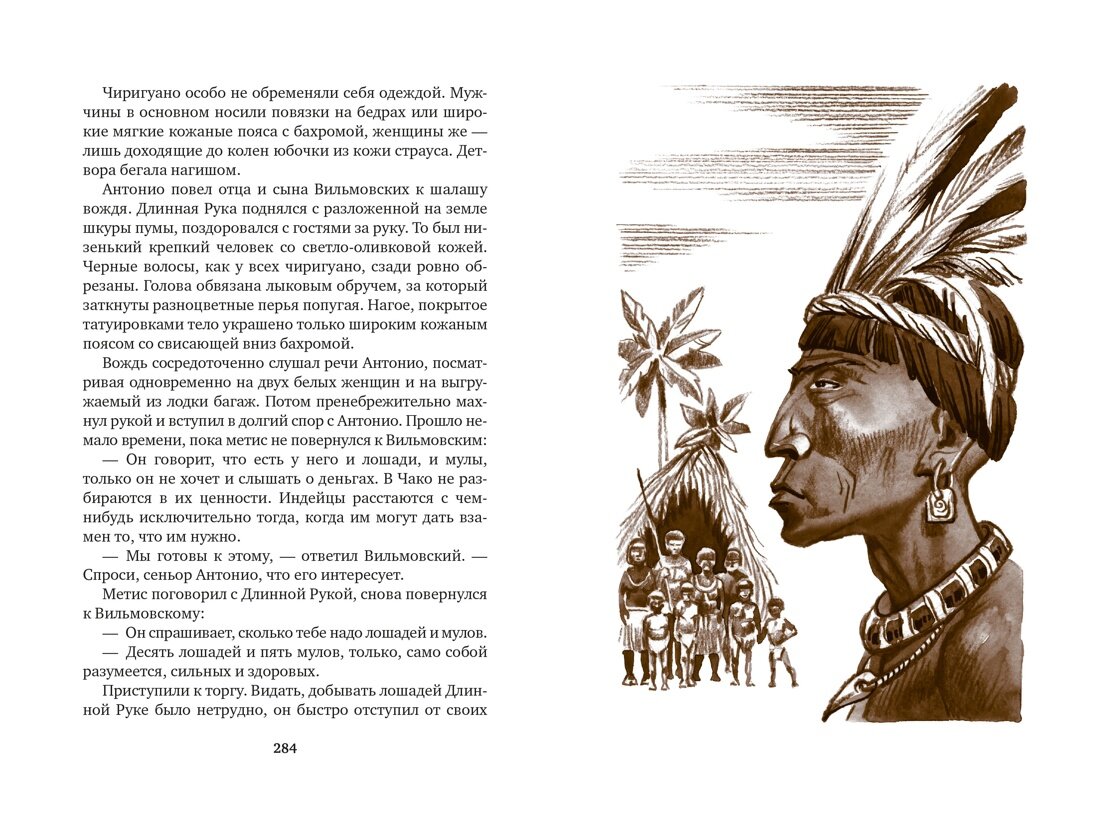 Чиригуано особо не обременяли себя одеждой. Мужчины в основном носили повязки на бедрах или широкие мягкие кожаные пояса с бахромой, женщины же — лишь доходящие до колен юбочки из кожи страуса. Детвора бегала нагишом.

Антонио повел отца и сына Вильмовских к шалашу вождя. Длинная Рука поднялся с разложенной на земле шкуры пумы, поздоровался с гостями за руку. То был низенький крепкий человек со светло-оливковой кожей. Черные волосы, как у всех чиригуано, сзади ровно обрезаны. Голова обвязана лыковым обручем, за который заткнуты разноцветные перья попугая. Нагое, покрытое татуировками тело украшено только широким кожаным поясом со свисающей вниз бахромой.

Вождь сосредоточенно слушал речи Антонио, посматривая одновременно на двух белых женщин и на выгружаемый из лодки багаж. Потом пренебрежительно махнул рукой и вступил в долгий спор с Антонио. Прошло немало времени, пока метис не повернулся к Вильмовским:

— Он говорит, что есть у него и лошади, и мулы, только он не хочет и слышать о деньгах. В Чако не разбираются в их ценности. Индейцы расстаются с чем-нибудь исключительно тогда, когда им могут дать взамен то, что им нужно.

— Мы готовы к этому, — ответил Вильмовский. — Спроси, сеньор Антонио, что его интересует.

Метис поговорил с Длинной Рукой, снова повернулся к Вильмовскому:

— Он спрашивает, сколько тебе надо лошадей и мулов.

— Десять лошадей и пять мулов, только, само собой разумеется, сильных и здоровых.

Приступили к торгу. Видать, добывать лошадей Длинной Руке было нетрудно, он быстро отступил от своих

284